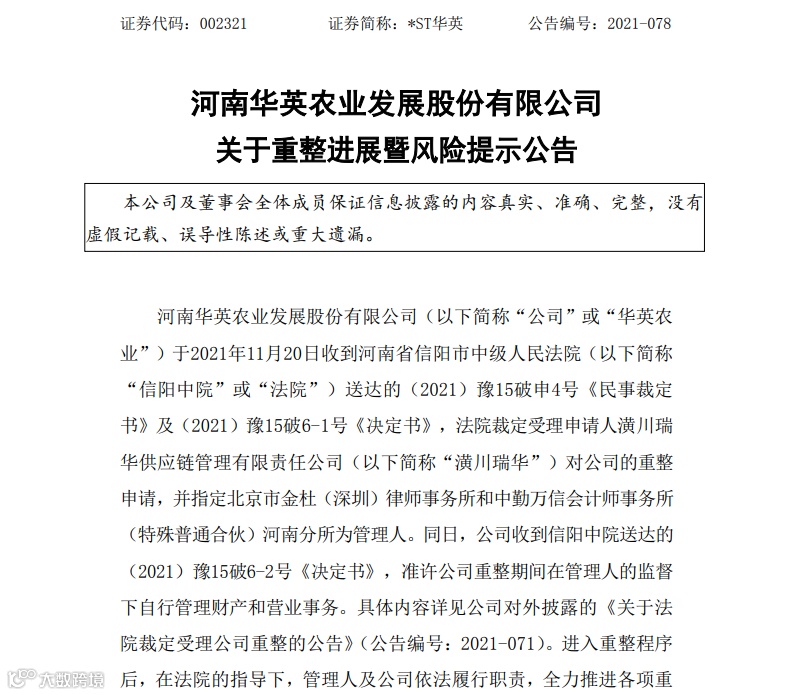 证券代码：002321　　证券简称：*ST华英　　公告编号：2021-078

河南华英农业发展股份有限公司
关于重整进展暨风险提示公告

本公司及董事会全体成员保证信息披露的内容真实、准确、完整，没有虚假记载、误导性陈述或重大遗漏。

河南华英农业发展股份有限公司（以下简称“公司”或“华英农业”）于2021年11月20日收到河南省信阳市中级人民法院（以下简称“信阳中院”或“法院”）送达的（2021）豫15破申4号《民事裁定书》及（2021）豫15破6-1号《决定书》，法院裁定受理申请人潢川瑞华供应链管理有限责任公司（以下简称“潢川瑞华”）对公司的重整申请，并指定北京市金杜（深圳）律师事务所和中勤万信会计师事务所（特殊普通合伙）河南分所为管理人。同日，公司收到信阳中院送达的（2021）豫15破6-2号《决定书》，准许公司重整期间在管理人的监督下自行管理财产和营业事务。具体内容详见公司对外披露的《关于法院裁定受理公司重整的公告》（公告编号：2021-071）。进入重整程序后，在法院的指导下，管理人及公司依法履行职责，全力推进各项重

大数跨境